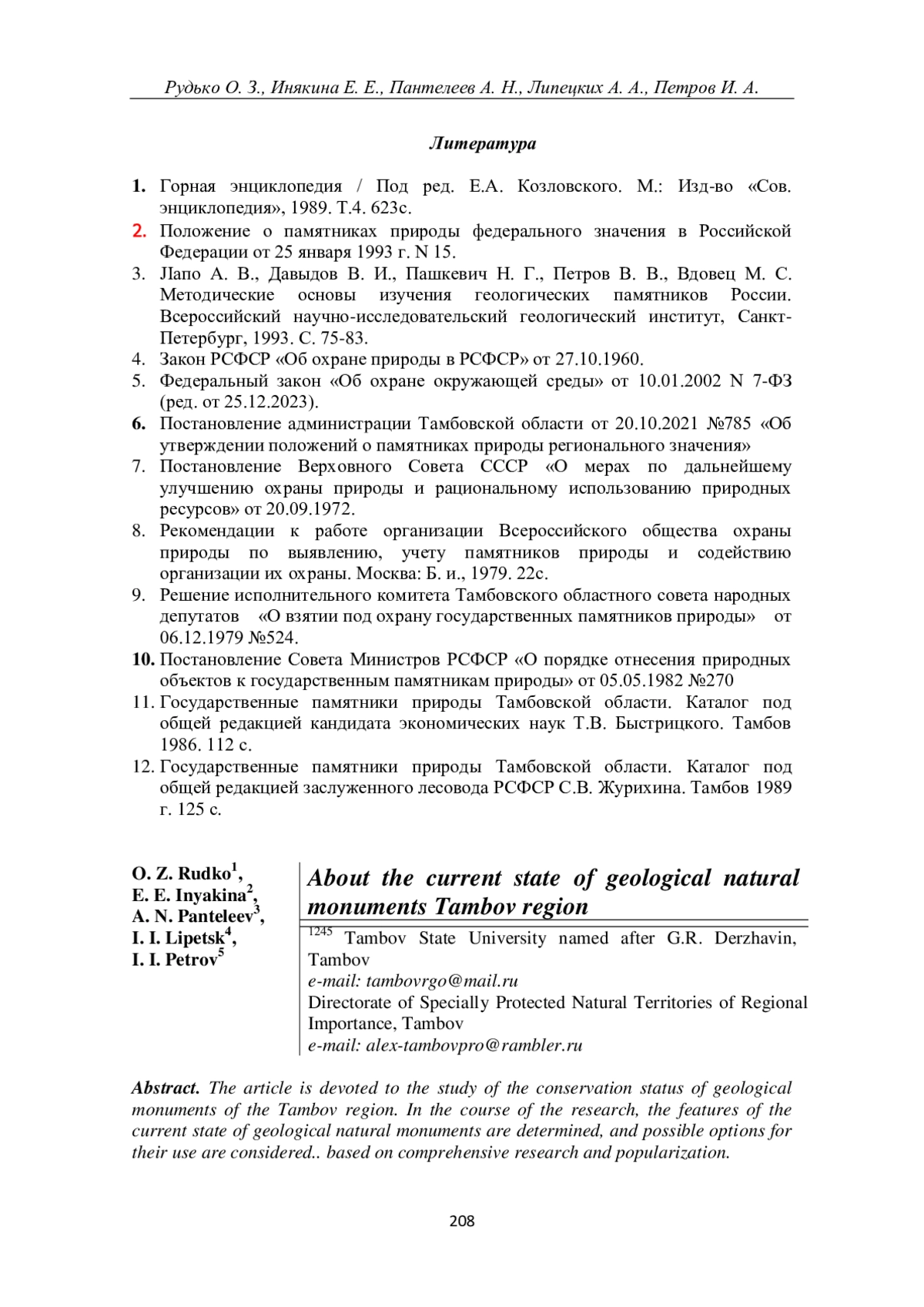 Рудько О. З., Инякина Е. Е., Пантелеев А. Н., Липецких А. А., Петров И. А.

Литература

1. Горная энциклопедия / Под ред. Е.А. Козловского. М.: Изд-во «Сов. энциклопедия», 1989. Т.4. 623с.
2. Положение о памятниках природы федерального значения в Российской Федерации от 25 января 1993 г. N 15.
3. Лапо А. В., Давыдов В. И., Пашкевич Н. Г., Петров В. В., Вдовец М. С. Методические основы изучения геологических памятников России. Всероссийский научно-исследовательский геологический институт, Санкт-Петербург, 1993. С. 75-83.
4. Закон РСФСР «Об охране природы в РСФСР» от 27.10.1960.
5. Федеральный закон «Об охране окружающей среды» от 10.01.2002 N 7-ФЗ (ред. от 25.12.2023).
6. Постановление администрации Тамбовской области от 20.10.2021 №785 «Об утверждении положений о памятниках природы регионального значения»
7. Постановление Верховного Совета СССР «О мерах по дальнейшему улучшению охраны природы и рациональному использованию природных ресурсов» от 20.09.1972.
8. Рекомендации к работе организации Всероссийского общества охраны природы по выявлению, учету памятников природы и содействию организации их охраны. Москва: Б. и., 1979. 22с.
9. Решение исполнительного комитета Тамбовского областного совета народных депутатов «О взятии под охрану государственных памятников природы» от 06.12.1979 №524.
10. Постановление Совета Министров РСФСР «О порядке отнесения природных объектов к государственным памятникам природы» от 05.05.1982 №270
11. Государственные памятники природы Тамбовской области. Каталог под общей редакцией кандидата экономических наук Т.В. Быстрицкого. Тамбов 1986. 112 с.
12. Государственные памятники природы Тамбовской области. Каталог под общей редакцией заслуженного лесовода РСФСР С.В. Журихина. Тамбов 1989 г. 125 с.

O. Z. Rudko$^1$,
E. E. Inyakina$^2$,
A. N. Panteleev$^3$,
I. I. Lipetsk$^4$,
I. I. Petrov$^5$

About the current state of geological natural monuments Tambov region

$^{1245}$ Tambov State University named after G.R. Derzhavin, Tambov
e-mail: tambovrgo@mail.ru
Directorate of Specially Protected Natural Territories of Regional Importance, Tambov
e-mail: alex-tambovpro@rambler.ru

Abstract. The article is devoted to the study of the conservation status of geological monuments of the Tambov region. In the course of the research, the features of the current state of geological natural monuments are determined, and possible options for their use are considered.. based on comprehensive research and popularization.

208